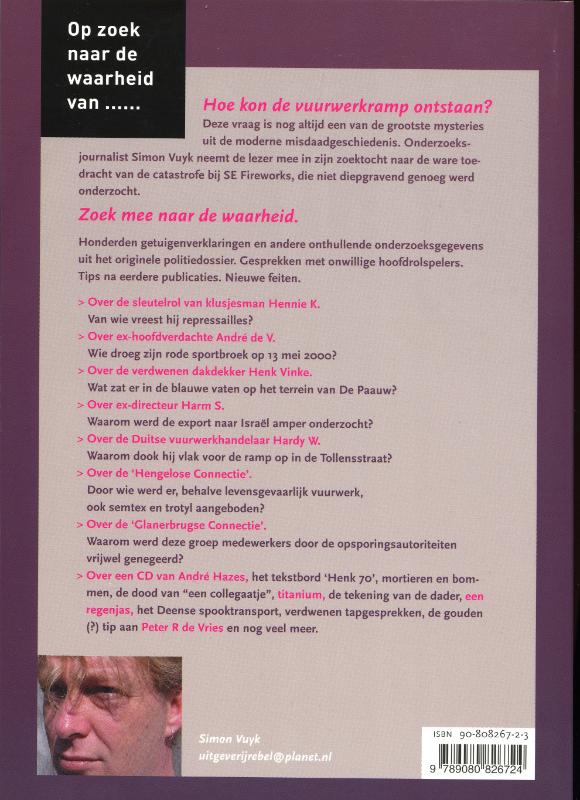 Op zoek naar de waarheid van ......

Hoe kon de vuurwerkramp ontstaan?

Deze vraag is nog altijd een van de grootste mysteries uit de moderne misdaadgeschiedenis. Onderzoeksjournalist Simon Vuyk neemt de lezer mee in zijn zoektocht naar de ware toedracht van de catastrofe bij SE Fireworks, die niet diepgravend genoeg werd onderzocht.

Zoek mee naar de waarheid.

Honderden getuigenverklaringen en andere onthullende onderzoeksgegevens uit het originele politiedossier. Gesprekken met onwillige hoofdrolspelers. Tips na eerdere publicaties. Nieuwe feiten.

> Over de sleutelrol van klusjesman Hennie K.
Van wie vreest hij repressailles?

> Over ex-hoofdverdachte André de V.
Wie droeg zijn rode sportbroek op 13 mei 2000?

> Over de verdwenen dakdekker Henk Vinke.
Wat zat er in de blauwe vaten op het terrein van De Paauw?

> Over ex-directeur Harm S.
Waarom werd de export naar Israël amper onderzocht?

> Over de Duitse vuurwerkhandelaar Hardy W.
Waarom dook hij vlak voor de ramp op in de Tollensstraat?

> Over de 'Hengelose Connectie'.
Door wie werd er, behalve levensgevaarlijk vuurwerk, ook semtex en trotyl aangeboden?

> Over de 'Glanerbrugse Connectie'.
Waarom werd deze groep medewerkers door de opsporingsautoriteiten vrijwel genegeerd?

> Over een CD van André Hazes, het tekstbord 'Henk 70', mortieren en bommen, de dood van "een collegaatje", titanium, de tekening van de dader, een regenjas, het Deense spooktransport, verdwenen tapgesprekken, de gouden (?) tip aan Peter R de Vries en nog veel meer.

Simon Vuyk
uitgeverijrebel@planet.nl

ISBN 90-808267-2-3
9 789080 826724